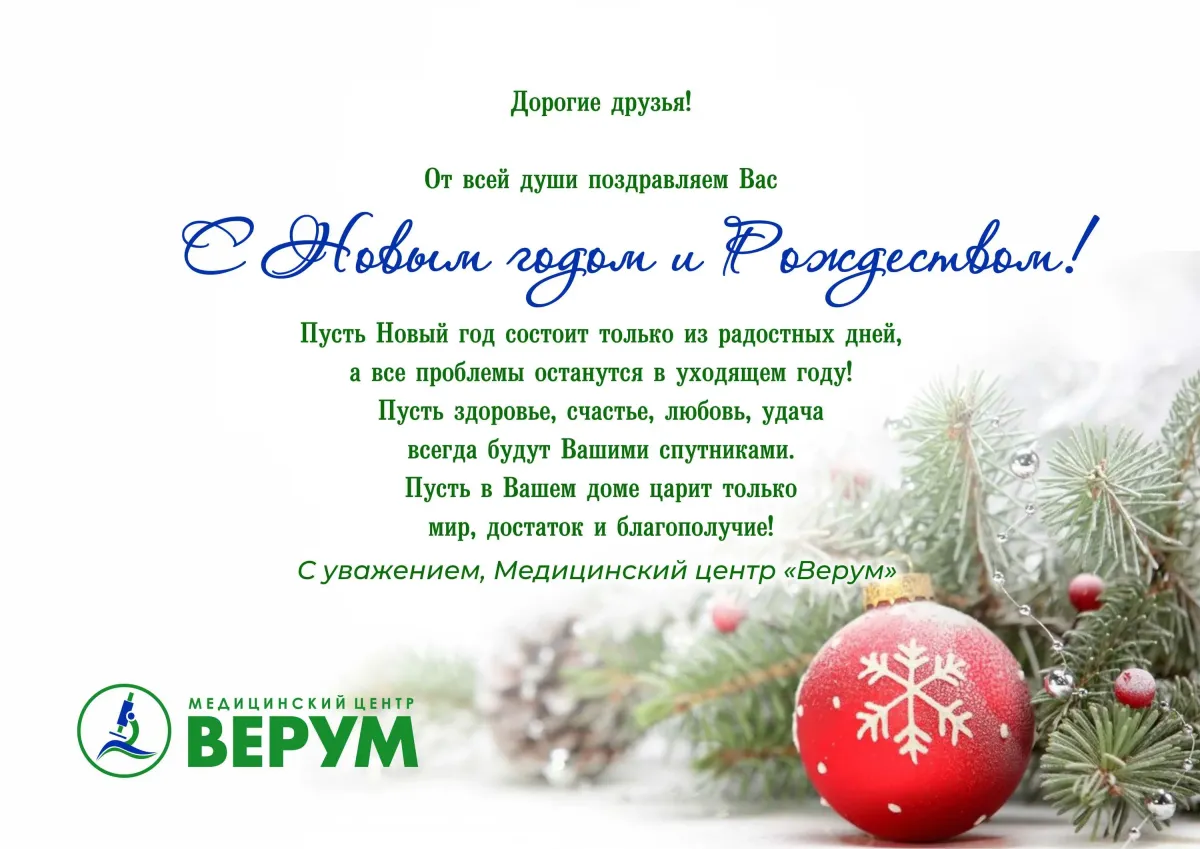 Дорогие друзья!

От всей души поздравляем Вас

С Новым годом и Рождеством!

Пусть Новый год состоит только из радостных дней, а все проблемы останутся в уходящем году! Пусть здоровье, счастье, любовь, удача всегда будут Вашими спутниками. Пусть в Вашем доме царит только мир, достаток и благополучие!

С уважением, Медицинский центр «Верум»

МЕДИЦИНСКИЙ ЦЕНТР
ВЕРУМ